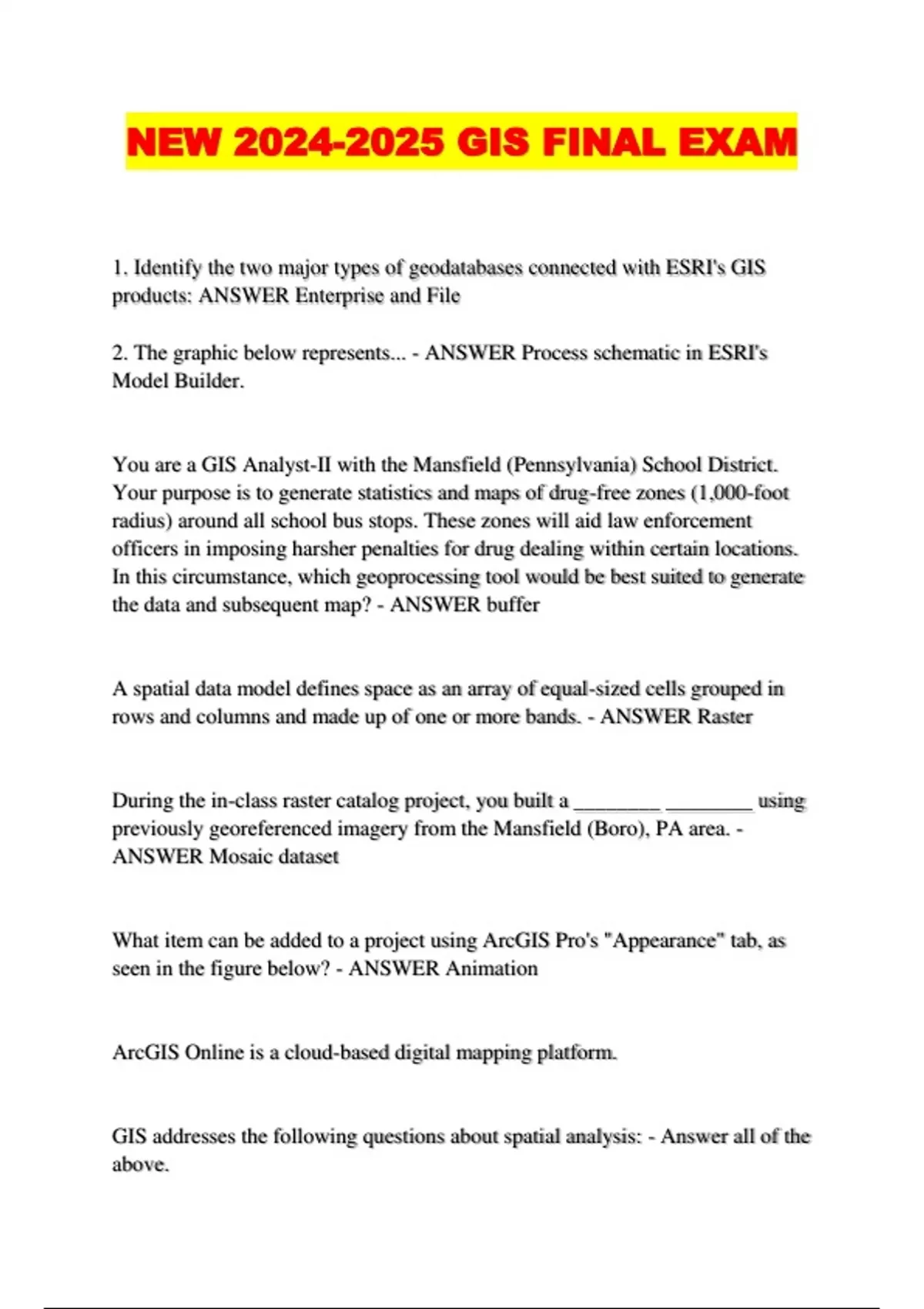 NEW 2024-2025 GIS FINAL EXAM

1. Identify the two major types of geodatabases connected with ESRI's GIS products: ANSWER Enterprise and File

2. The graphic below represents... - ANSWER Process schematic in ESRI's Model Builder.

You are a GIS Analyst-II with the Mansfield (Pennsylvania) School District. Your purpose is to generate statistics and maps of drug-free zones (1,000-foot radius) around all school bus stops. These zones will aid law enforcement officers in imposing harsher penalties for drug dealing within certain locations. In this circumstance, which geoprocessing tool would be best suited to generate the data and subsequent map? - ANSWER buffer

A spatial data model defines space as an array of equal-sized cells grouped in rows and columns and made up of one or more bands. - ANSWER Raster

During the in-class raster catalog project, you built a ________ ________ using previously georeferenced imagery from the Mansfield (Boro), PA area. - ANSWER Mosaic dataset

What item can be added to a project using ArcGIS Pro's "Appearance" tab, as seen in the figure below? - ANSWER Animation

ArcGIS Online is a cloud-based digital mapping platform.

GIS addresses the following questions about spatial analysis: - Answer all of the above.